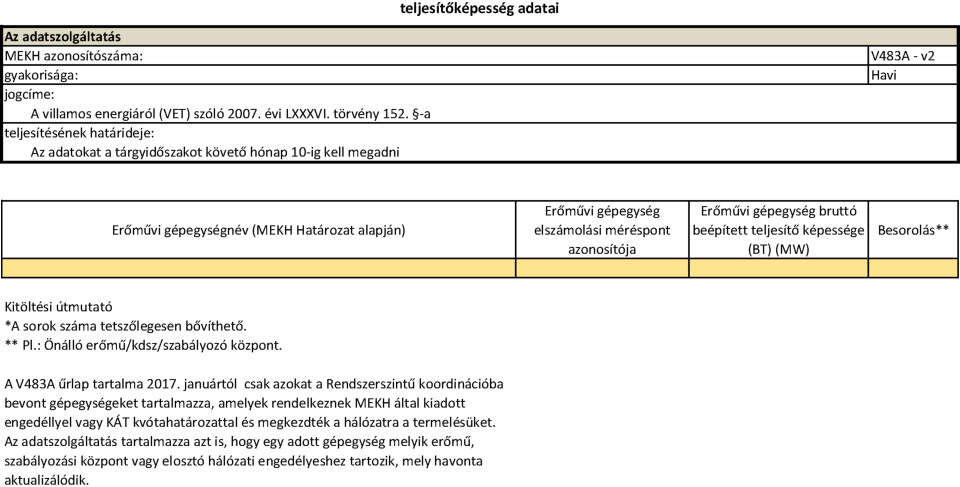 teljesítőképesség adatai

| Az adatszolgáltatás | |
|---|---|
| MEKH azonosítószáma: | V483A - v2 |
| gyakorisága: | Havi |
| jogcíme: | |
| A villamos energiáról (VET) szóló 2007. évi LXXXVI. törvény 152. §-a | |
| teljesítésének határideje: | |
| Az adatokat a tárgyidőszakot követő hónap 10-ig kell megadni | |

| Erőművi gépegységnév (MEKH Határozat alapján) | Erőművi gépegység elszámolási méréspont azonosítója | Erőművi gépegység bruttó beépített teljesítő képessége (BT) (MW) | Besorolás** |
|---|---|---|---|
| | | | |

Kitöltési útmutató
*A sorok száma tetszőlegesen bővíthető.
** Pl.: Önálló erőmű/kdsz/szabályozó központ.

A V483A űrlap tartalma 2017. januártól csak azokat a Rendszerszintű koordinációba bevont gépegységeket tartalmazza, amelyek rendelkeznek MEKH által kiadott engedéllyel vagy KÁT kvótahatározattal és megkezdték a hálózatra a termelésüket. Az adatszolgáltatás tartalmazza azt is, hogy egy adott gépegység melyik erőmű, szabályozási központ vagy elosztó hálózati engedélyeshez tartozik, mely havonta aktualizálódik.